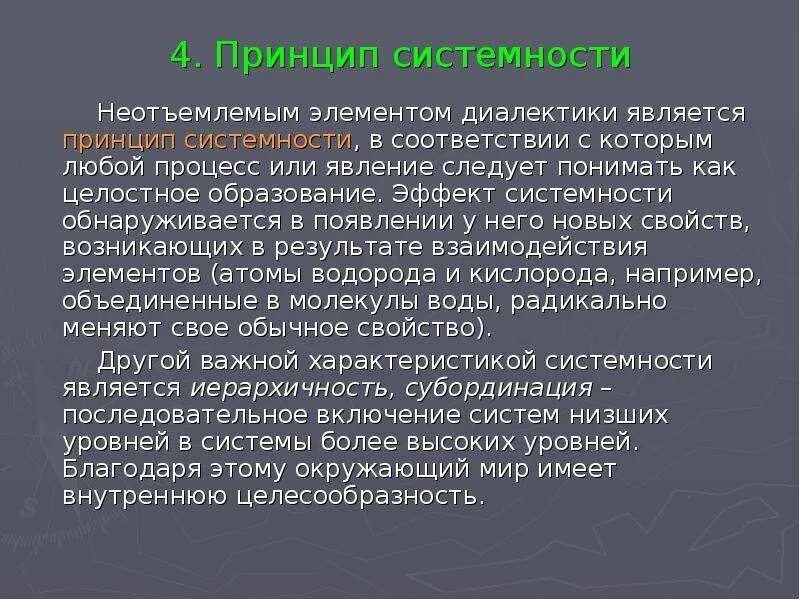 4. Принцип системности

Неотъемлемым элементом диалектики является принцип системности, в соответствии с которым любой процесс или явление следует понимать как целостное образование. Эффект системности обнаруживается в появлении у него новых свойств, возникающих в результате взаимодействия элементов (атомы водорода и кислорода, например, объединенные в молекулы воды, радикально меняют свое обычное свойство).

Другой важной характеристикой системности является иерархичность, субординация – последовательное включение систем низших уровней в системы более высоких уровней. Благодаря этому окружающий мир имеет внутреннюю целесообразность.